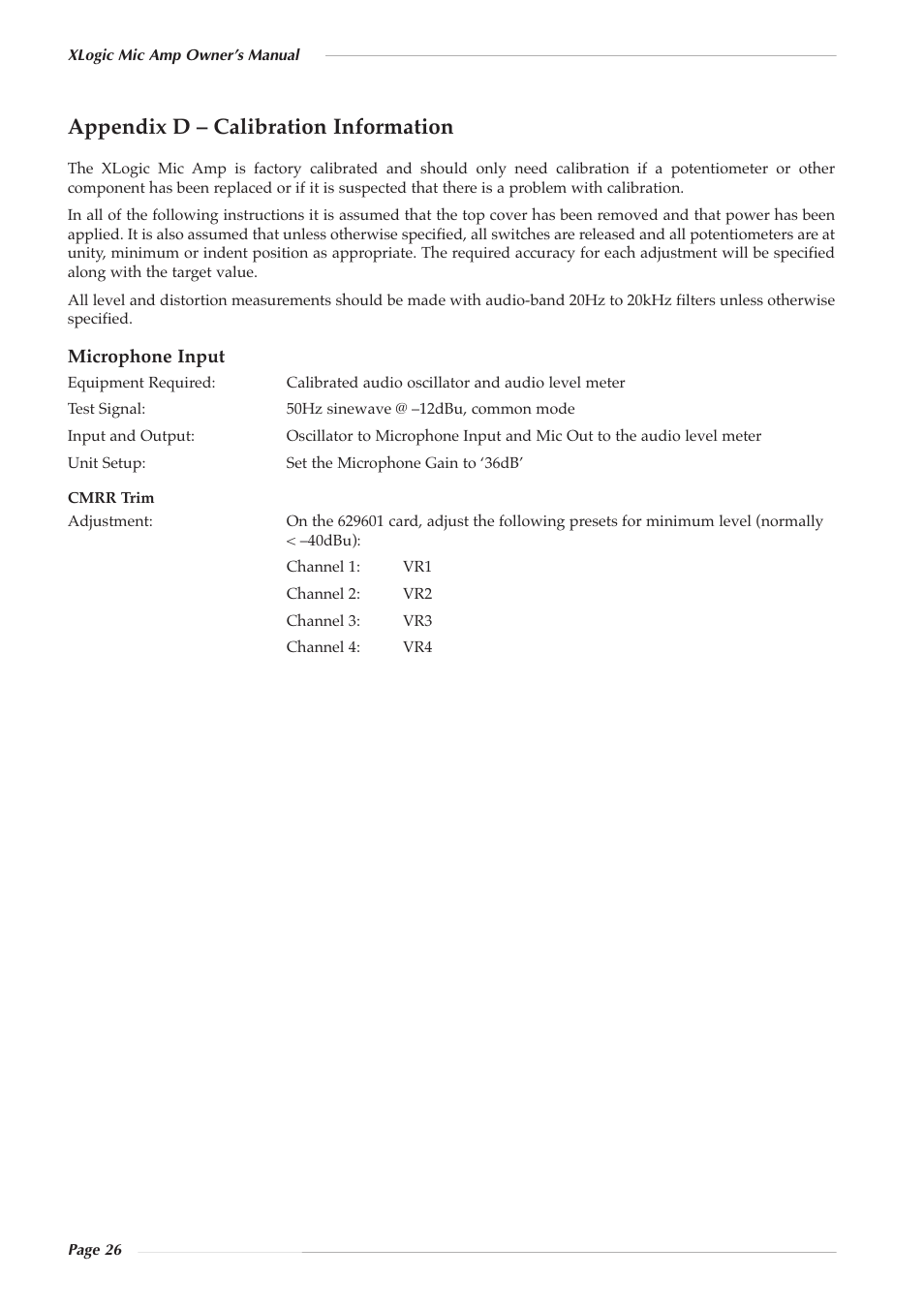 XLogic Mic Amp Owner's Manual

Appendix D – Calibration Information

The XLogic Mic Amp is factory calibrated and should only need calibration if a potentiometer or other component has been replaced or if it is suspected that there is a problem with calibration.

In all of the following instructions it is assumed that the top cover has been removed and that power has been applied. It is also assumed that unless otherwise specified, all switches are released and all potentiometers are at unity, minimum or indent position as appropriate. The required accuracy for each adjustment will be specified along with the target value.

All level and distortion measurements should be made with audio-band 20Hz to 20kHz filters unless otherwise specified.

Microphone Input

Equipment Required: Calibrated audio oscillator and audio level meter

Test Signal: 50Hz sinewave @ –12dBu, common mode

Input and Output: Oscillator to Microphone Input and Mic Out to the audio level meter

Unit Setup: Set the Microphone Gain to '36dB'

CMRR Trim

Adjustment: On the 629601 card, adjust the following presets for minimum level (normally < –40dBu):

Channel 1: VR1

Channel 2: VR2

Channel 3: VR3

Channel 4: VR4

Page 26